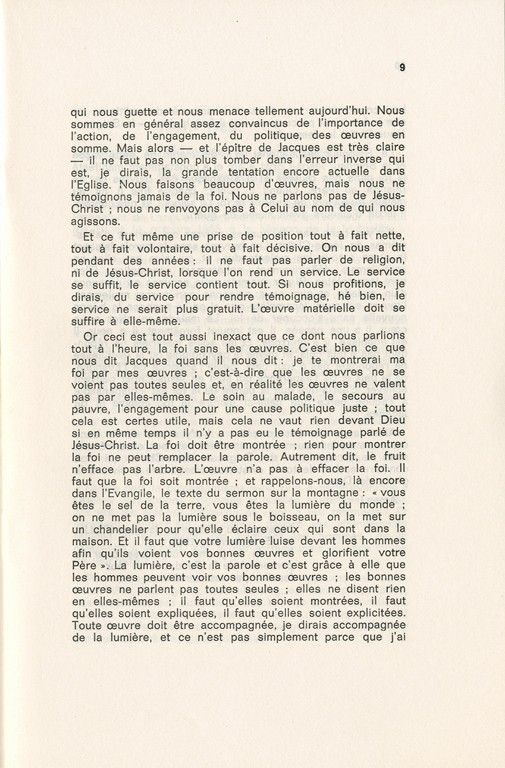 9

qui nous guette et nous menace tellement aujourd'hui. Nous sommes en général assez convaincus de l'importance de l'action, de l'engagement, du politique, des œuvres en somme. Mais alors — et l'épître de Jacques est très claire — il ne faut pas non plus tomber dans l'erreur inverse qui est, je dirais, la grande tentation encore actuelle dans l'Eglise. Nous faisons beaucoup d'œuvres, mais nous ne témoignons jamais de la foi. Nous ne parlons pas de Jésus-Christ ; nous ne renvoyons pas à Celui au nom de qui nous agissons.

Et ce fut même une prise de position tout à fait nette, tout à fait volontaire, tout à fait décisive. On nous a dit pendant des années : il ne faut pas parler de religion, ni de Jésus-Christ, lorsque l'on rend un service. Le service se suffit, le service contient tout. Si nous profitions, je dirais, du service pour rendre témoignage, hé bien, le service ne serait plus gratuit. L'œuvre matérielle doit se suffire à elle-même.

Or ceci est tout aussi inexact que ce dont nous parlions tout à l'heure, la foi sans les œuvres. C'est bien ce que nous dit Jacques quand il nous dit : je te montrerai ma foi par mes œuvres ; c'est-à-dire que les œuvres ne se voient pas toutes seules et, en réalité les œuvres ne valent pas par elles-mêmes. Le soin au malade, le secours au pauvre, l'engagement pour une cause politique juste ; tout cela est certes utile, mais cela ne vaut rien devant Dieu si en même temps il n'y a pas eu le témoignage parlé de Jésus-Christ. La foi doit être montrée ; rien pour montrer la foi ne peut remplacer la parole. Autrement dit, le fruit n'efface pas l'arbre. L'œuvre n'a pas à effacer la foi. Il faut que la foi soit montrée ; et rappelons-nous, là encore dans l'Evangile, le texte du sermon sur la montagne : « vous êtes le sel de la terre, vous êtes la lumière du monde ; on ne met pas la lumière sous le boisseau, on la met sur un chandelier pour qu'elle éclaire ceux qui sont dans la maison. Et il faut que votre lumière luise devant les hommes afin qu'ils voient vos bonnes œuvres et glorifient votre Père ». La lumière, c'est la parole et c'est grâce à elle que les hommes peuvent voir vos bonnes œuvres ; les bonnes œuvres ne parlent pas toutes seules ; elles ne disent rien en elles-mêmes ; il faut qu'elles soient montrées, il faut qu'elles soient expliquées, il faut qu'elles soient explicitées. Toute œuvre doit être accompagnée, je dirais accompagnée de la lumière, et ce n'est pas simplement parce que j'ai